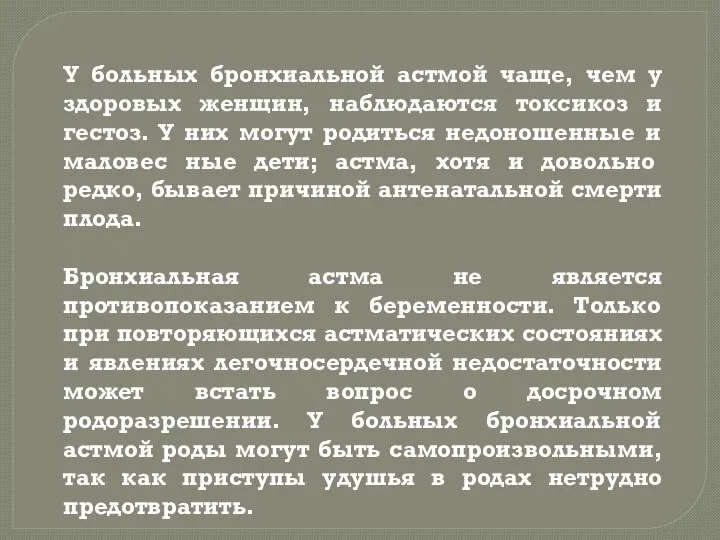 У больных бронхиальной астмой чаще, чем у здоровых женщин, наблюдаются токсикоз и гестоз. У них могут родиться недоношенные и маловес ные дети; астма, хотя и довольно редко, бывает причиной антенатальной смерти плода.

Бронхиальная астма не является противопоказанием к беременности. Только при повторяющихся астматических состояниях и явлениях легочносердечной недостаточности может встать вопрос о досрочном родоразрешении. У больных бронхиальной астмой роды могут быть самопроизвольными, так как приступы удушья в родах нетрудно предотвратить.